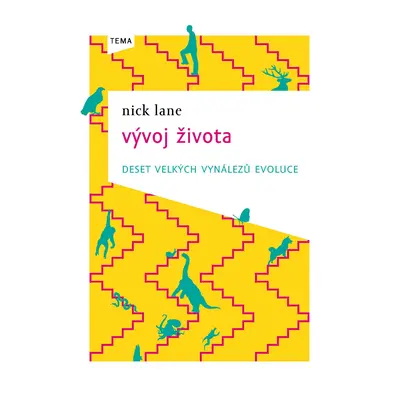 TEMA

nick lane

vývoj života

DESET VELKÝCH VYNÁLEZŮ EVOLUCE